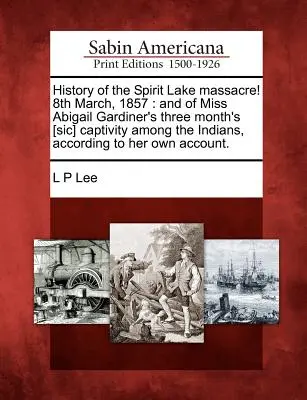 Sabin Americana
Print Editions 1500-1926

History of the Spirit Lake massacre! 8th March, 1857 : and of Miss Abigail Gardiner's three month's [sic] captivity among the Indians, according to her own account.

L P Lee